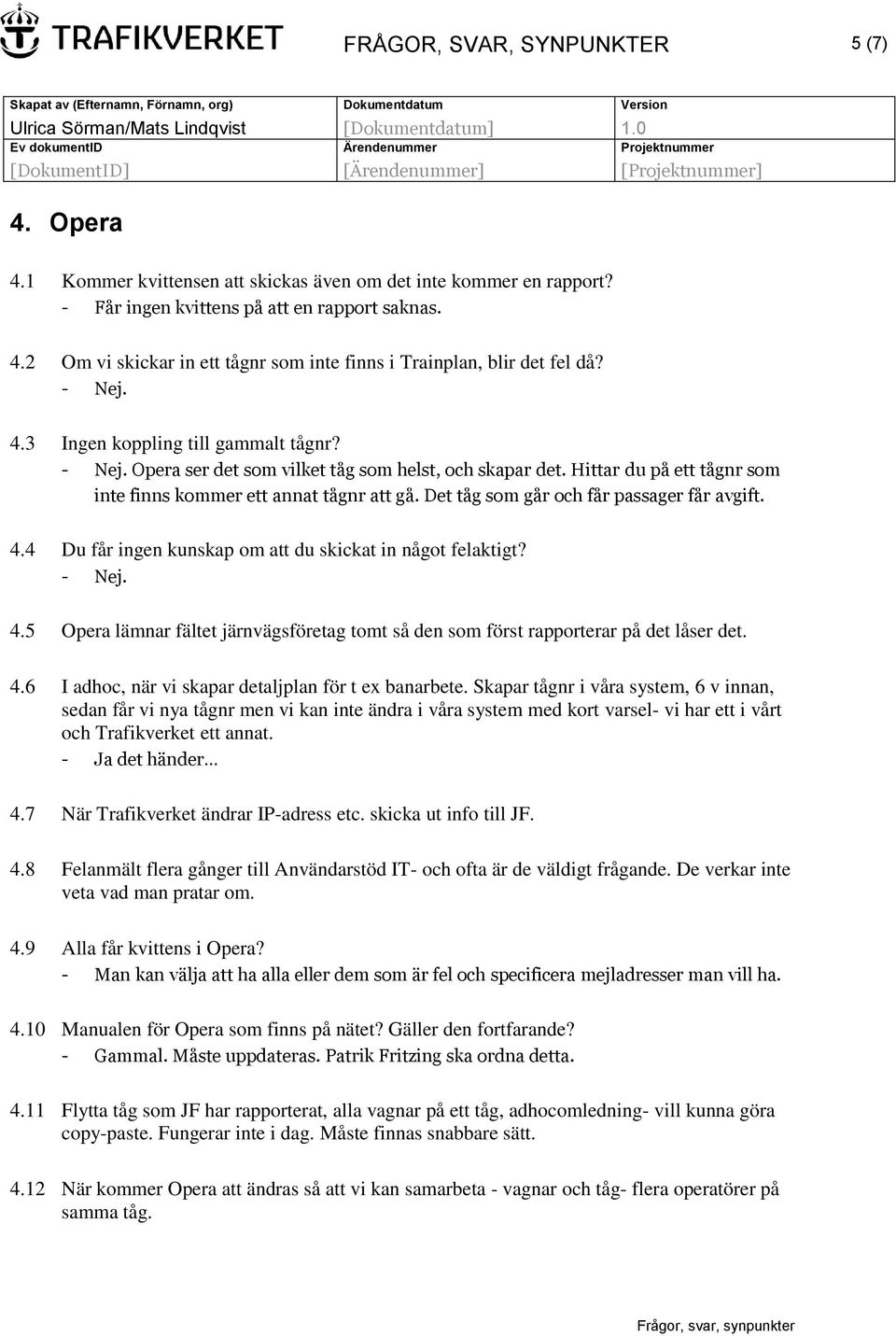 TRAFIKVERKET

FRÅGOR, SVAR, SYNPUNKTER

5 (7)

| Skapat av (Efternamn, Förnamn, org) | Dokumentdatum | Version |
|---|---|---|
| Ulrica Sörman/Mats Lindqvist | [Dokumentdatum] | 1.0 |
| Ev dokumentID | Ärendenummer | Projektnummer |
| [DokumentID] | [Ärendenummer] | [Projektnummer] |

4. Opera

4.1 Kommer kvittensen att skickas även om det inte kommer en rapport?
- Får ingen kvittens på att en rapport saknas.

4.2 Om vi skickar in ett tågnr som inte finns i Trainplan, blir det fel då?
- Nej.

4.3 Ingen koppling till gammalt tågnr?
- Nej. Opera ser det som vilket tåg som helst, och skapar det. Hittar du på ett tågnr som inte finns kommer ett annat tågnr att gå. Det tåg som går och får passager får avgift.

4.4 Du får ingen kunskap om att du skickat in något felaktigt?
- Nej.

4.5 Opera lämnar fältet järnvägsföretag tomt så den som först rapporterar på det låser det.

4.6 I adhoc, när vi skapar detaljplan för t ex banarbete. Skapar tågnr i våra system, 6 v innan, sedan får vi nya tågnr men vi kan inte ändra i våra system med kort varsel- vi har ett i vårt och Trafikverket ett annat.
- Ja det händer...

4.7 När Trafikverket ändrar IP-adress etc. skicka ut info till JF.

4.8 Felanmält flera gånger till Användarstöd IT- och ofta är de väldigt frågande. De verkar inte veta vad man pratar om.

4.9 Alla får kvittens i Opera?
- Man kan välja att ha alla eller dem som är fel och specificera mejladresser man vill ha.

4.10 Manualen för Opera som finns på nätet? Gäller den fortfarande?
- Gammal. Måste uppdateras. Patrik Fritzing ska ordna detta.

4.11 Flytta tåg som JF har rapporterat, alla vagnar på ett tåg, adhocomledning- vill kunna göra copy-paste. Fungerar inte i dag. Måste finnas snabbare sätt.

4.12 När kommer Opera att ändras så att vi kan samarbeta - vagnar och tåg- flera operatörer på samma tåg.

Frågor, svar, synpunkter